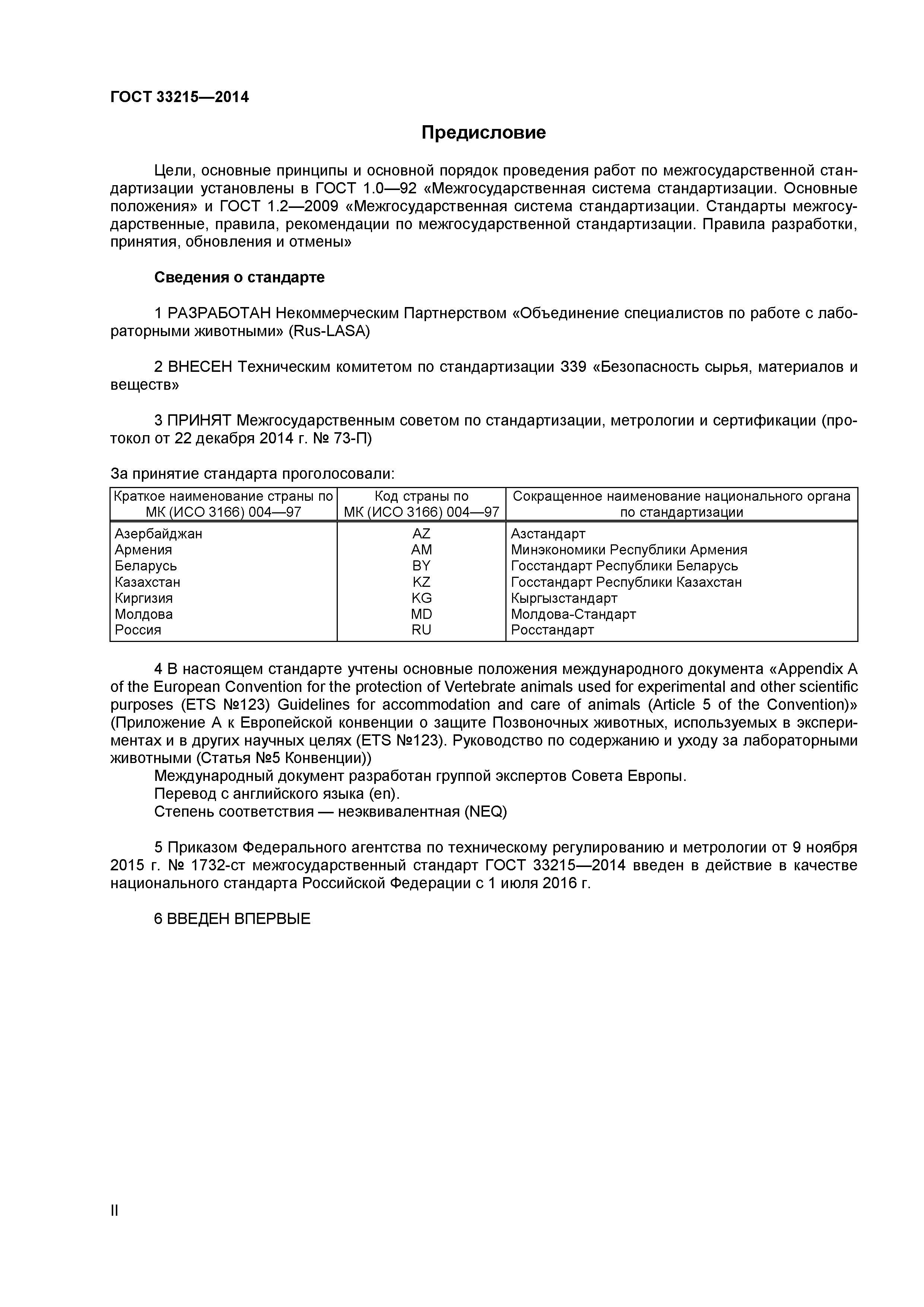 ГОСТ 33215—2014

Предисловие

Цели, основные принципы и основной порядок проведения работ по межгосударственной стандартизации установлены в ГОСТ 1.0—92 «Межгосударственная система стандартизации. Основные положения» и ГОСТ 1.2—2009 «Межгосударственная система стандартизации. Стандарты межгосударственные, правила, рекомендации по межгосударственной стандартизации. Правила разработки, принятия, обновления и отмены»

Сведения о стандарте

1 РАЗРАБОТАН Некоммерческим Партнерством «Объединение специалистов по работе с лабораторными животными» (Rus-LASA)

2 ВНЕСЕН Техническим комитетом по стандартизации 339 «Безопасность сырья, материалов и веществ»

3 ПРИНЯТ Межгосударственным советом по стандартизации, метрологии и сертификации (протокол от 22 декабря 2014 г. № 73-П)

За принятие стандарта проголосовали:

| Краткое наименование страны по МК (ИСО 3166) 004—97 | Код страны по МК (ИСО 3166) 004—97 | Сокращенное наименование национального органа по стандартизации |
|---|---|---|
| Азербайджан | AZ | Азстандарт |
| Армения | AM | Минэкономики Республики Армения |
| Беларусь | BY | Госстандарт Республики Беларусь |
| Казахстан | KZ | Госстандарт Республики Казахстан |
| Киргизия | KG | Кыргызстандарт |
| Молдова | MD | Молдова-Стандарт |
| Россия | RU | Росстандарт |

4 В настоящем стандарте учтены основные положения международного документа «Appendix A of the European Convention for the protection of Vertebrate animals used for experimental and other scientific purposes (ETS №123) Guidelines for accommodation and care of animals (Article 5 of the Convention)» (Приложение А к Европейской конвенции о защите Позвоночных животных, используемых в экспериментах и в других научных целях (ETS №123). Руководство по содержанию и уходу за лабораторными животными (Статья №5 Конвенции))
Международный документ разработан группой экспертов Совета Европы.
Перевод с английского языка (en).
Степень соответствия — неэквивалентная (NEQ)

5 Приказом Федерального агентства по техническому регулированию и метрологии от 9 ноября 2015 г. № 1732-ст межгосударственный стандарт ГОСТ 33215—2014 введен в действие в качестве национального стандарта Российской Федерации с 1 июля 2016 г.

6 ВВЕДЕН ВПЕРВЫЕ

II